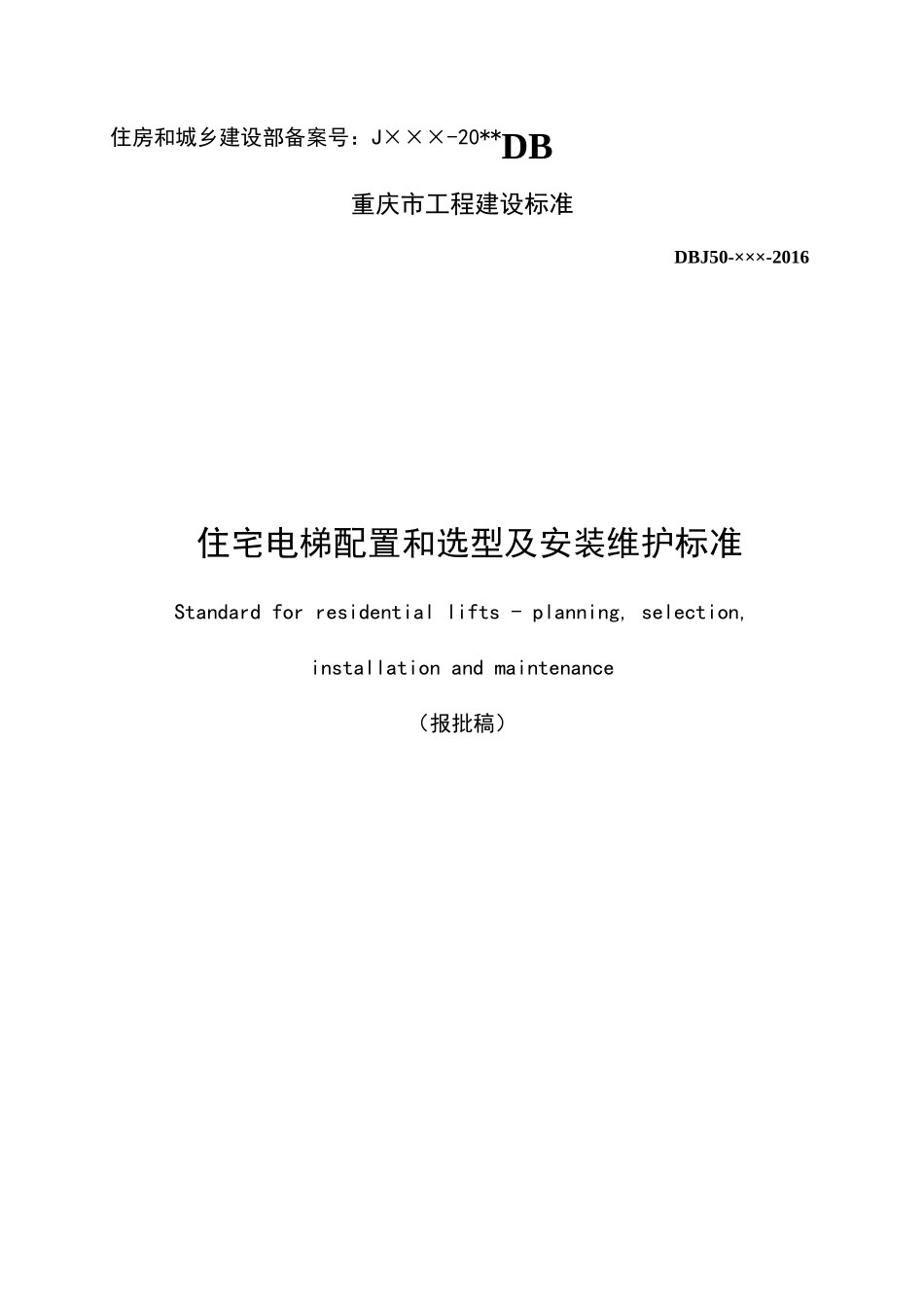 住房和城乡建设部备案号：J×××-20**DB

重庆市工程建设标准

DBJ50-×××-2016

住宅电梯配置和选型及安装维护标准

Standard for residential lifts - planning, selection, installation and maintenance

（报批稿）